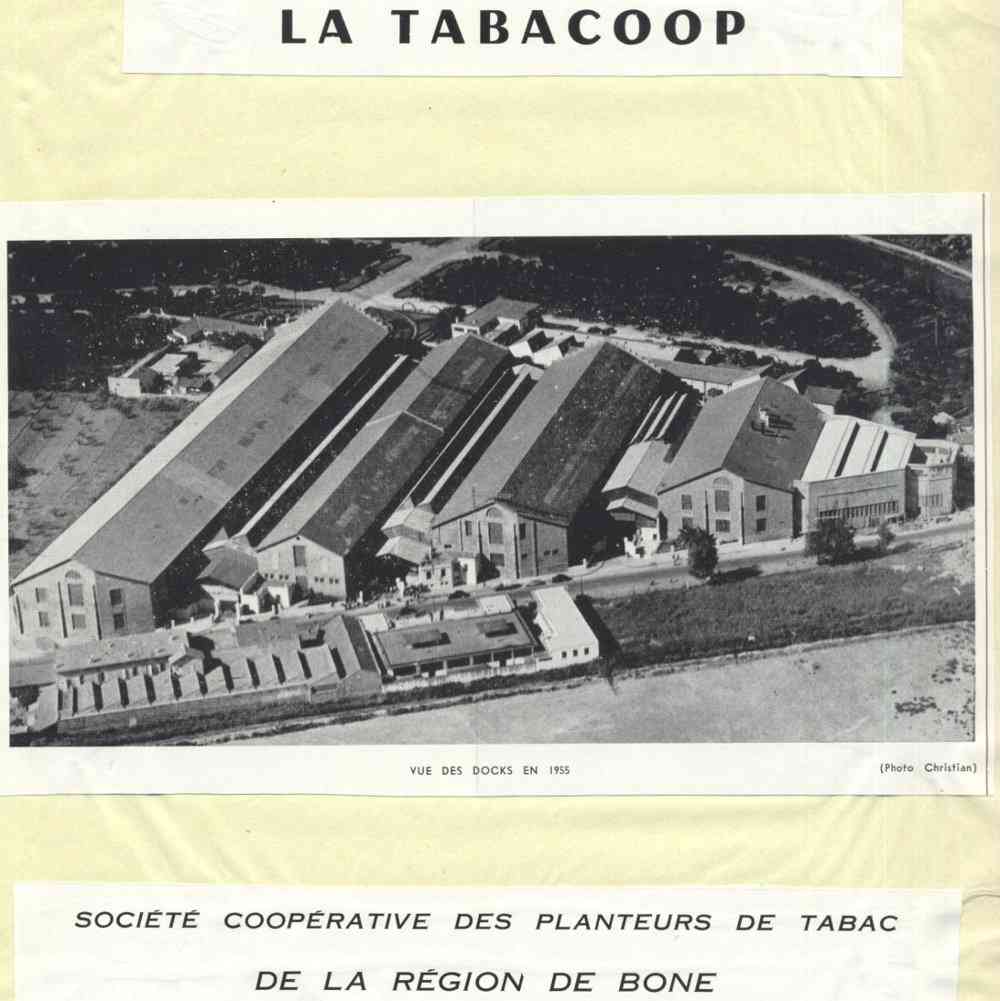 LA TABACOOP

VUE DES DOCKS EN 1955

(Photo Christian)

SOCIÉTÉ COOPÉRATIVE DES PLANTEURS DE TABAC

DE LA RÉGION DE BONE